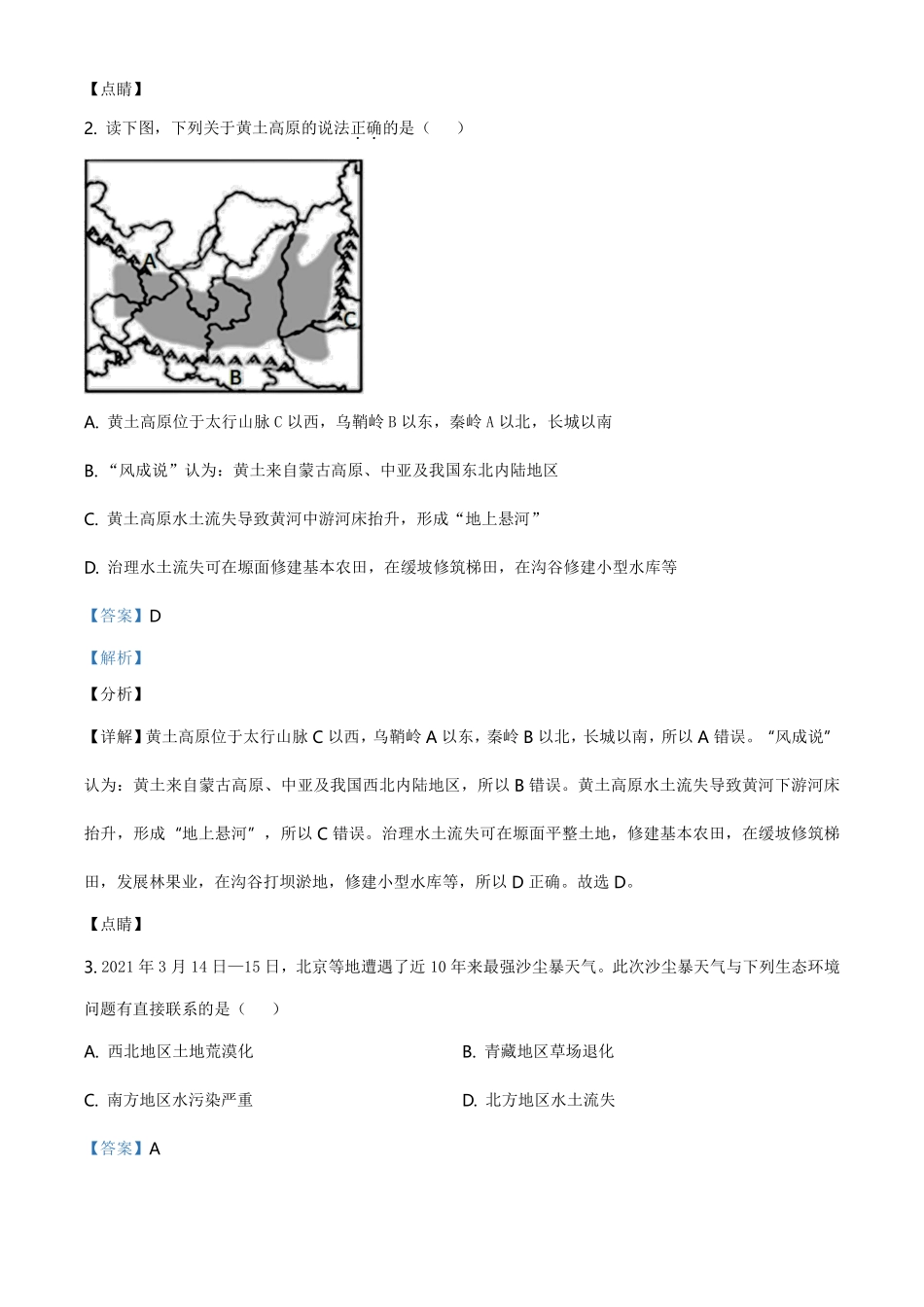 【点睛】

2. 读下图，下列关于黄土高原的说法正确的是（　　）

A
C
B

A. 黄土高原位于太行山脉 C 以西，乌鞘岭 B 以东，秦岭 A 以北，长城以南

B. “风成说”认为：黄土来自蒙古高原、中亚及我国东北内陆地区

C. 黄土高原水土流失导致黄河中游河床抬升，形成“地上悬河”

D. 治理水土流失可在塬面修建基本农田，在缓坡修筑梯田，在沟谷修建小型水库等

【答案】D

【解析】

【分析】

【详解】黄土高原位于太行山脉 C 以西，乌鞘岭 A 以东，秦岭 B 以北，长城以南，所以 A 错误。“风成说”认为：黄土来自蒙古高原、中亚及我国西北内陆地区，所以 B 错误。黄土高原水土流失导致黄河下游河床抬升，形成“地上悬河”，所以 C 错误。治理水土流失可在塬面平整土地，修建基本农田，在缓坡修筑梯田，发展林果业，在沟谷打坝淤地，修建小型水库等，所以 D 正确。故选 D。

【点睛】

3. 2021 年 3 月 14 日—15 日，北京等地遭遇了近 10 年来最强沙尘暴天气。此次沙尘暴天气与下列生态环境问题有直接联系的是（　　）

A. 西北地区土地荒漠化

B. 青藏地区草场退化

C. 南方地区水污染严重

D. 北方地区水土流失

【答案】A